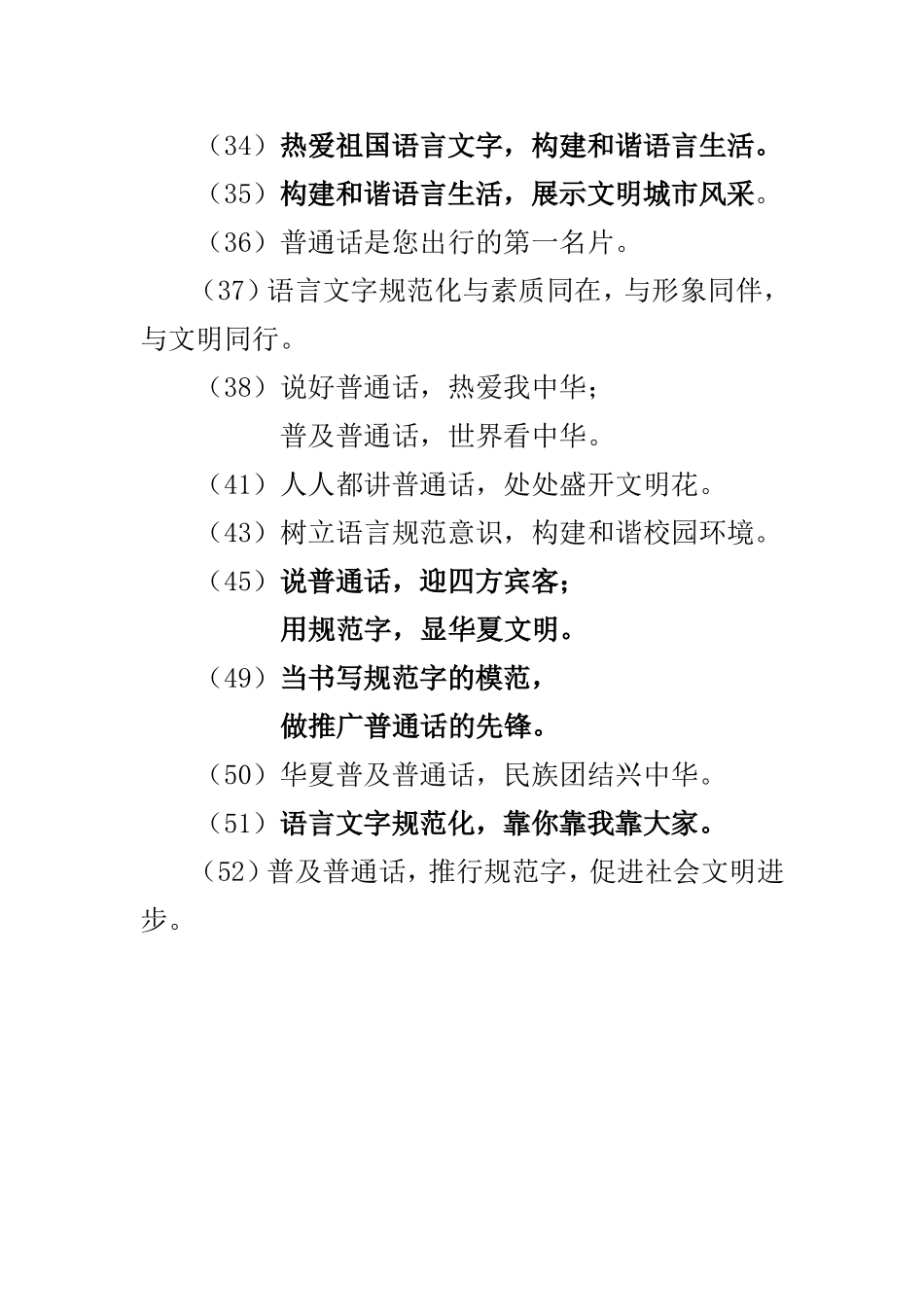 （34）热爱祖国语言文字，构建和谐语言生活。

（35）构建和谐语言生活，展示文明城市风采。

（36）普通话是您出行的第一名片。

（37）语言文字规范化与素质同在，与形象同伴，与文明同行。

（38）说好普通话，热爱我中华；
普及普通话，世界看中华。

（41）人人都讲普通话，处处盛开文明花。

（43）树立语言规范意识，构建和谐校园环境。

（45）说普通话，迎四方宾客；
用规范字，显华夏文明。

（49）当书写规范字的模范，
做推广普通话的先锋。

（50）华夏普及普通话，民族团结兴中华。

（51）语言文字规范化，靠你靠我靠大家。

（52）普及普通话，推行规范字，促进社会文明进步。